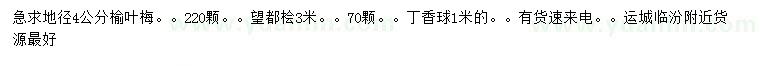 急求地径4公分榆叶梅。。220颗。。望都桧3米。。70颗。。丁香球1米的。。有货速来电。。运城临汾附近货源最好